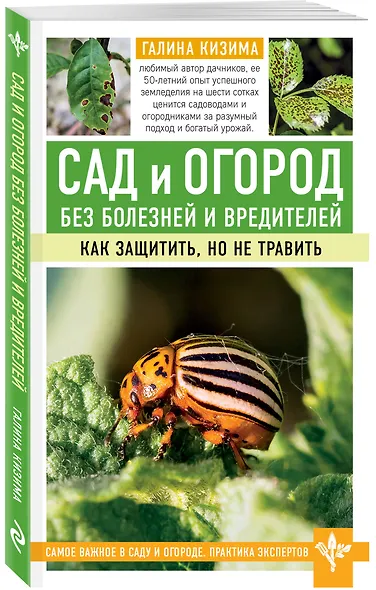 САД И ОГОРОД БЕЗ БОЛЕЗНЕЙ И ВРЕДИТЕЛЕЙ

ГАЛИНА КИЗИМА

ГАЛИНА КИЗИМА

любимый автор дачников, ее 50-летний опыт успешного земледелия на шести сотках ценится садоводами и огородниками за разумный подход и богатый урожай.

САД и ОГОРОД

БЕЗ БОЛЕЗНЕЙ И ВРЕДИТЕЛЕЙ

КАК ЗАЩИТИТЬ, НО НЕ ТРАВИТЬ

САМОЕ ВАЖНОЕ В САДУ И ОГОРОДЕ. ПРАКТИКА ЭКСПЕРТОВ